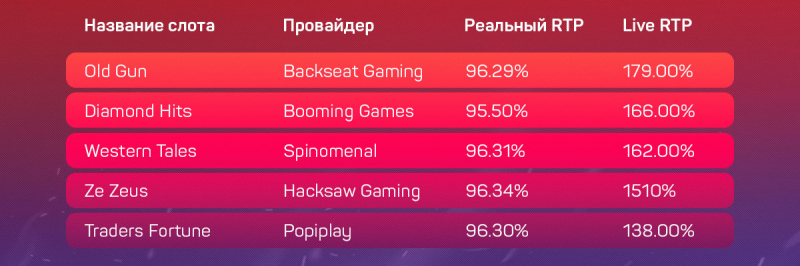 | Название слота | Провайдер | Реальный RTP | Live RTP |
|---|---|---|---|
| Old Gun | Backseat Gaming | 96.29% | 179.00% |
| Diamond Hits | Booming Games | 95.50% | 166.00% |
| Western Tales | Spinomenal | 96.31% | 162.00% |
| Ze Zeus | Hacksaw Gaming | 96.34% | 1510% |
| Traders Fortune | Popiplay | 96.30% | 138.00% |